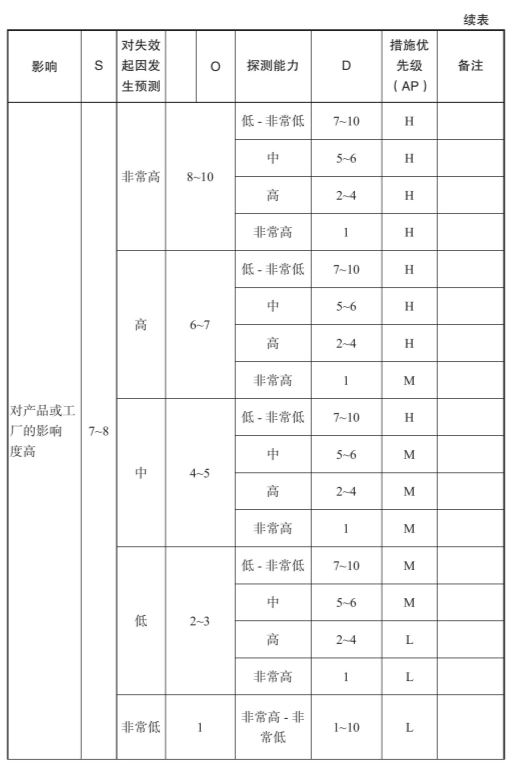 续表

| 影响 | S | 对失效起因发生预测 | O | 探测能力 | D | 措施优先级（AP） | 备注 |
|---|---|---|---|---|---|---|---|
| 对产品或工厂的影响度高 | 7~8 | 非常高 | 8~10 | 低 - 非常低 | 7~10 | H | |
| | | | | 中 | 5~6 | H | |
| | | | | 高 | 2~4 | H | |
| | | | | 非常高 | 1 | H | |
| | | 高 | 6~7 | 低 - 非常低 | 7~10 | H | |
| | | | | 中 | 5~6 | H | |
| | | | | 高 | 2~4 | H | |
| | | | | 非常高 | 1 | M | |
| | | 中 | 4~5 | 低 - 非常低 | 7~10 | H | |
| | | | | 中 | 5~6 | M | |
| | | | | 高 | 2~4 | M | |
| | | | | 非常高 | 1 | M | |
| | | 低 | 2~3 | 低 - 非常低 | 7~10 | M | |
| | | | | 中 | 5~6 | M | |
| | | | | 高 | 2~4 | L | |
| | | | | 非常高 | 1 | L | |
| | | 非常低 | 1 | 非常高 - 非常低 | 1~10 | L | |